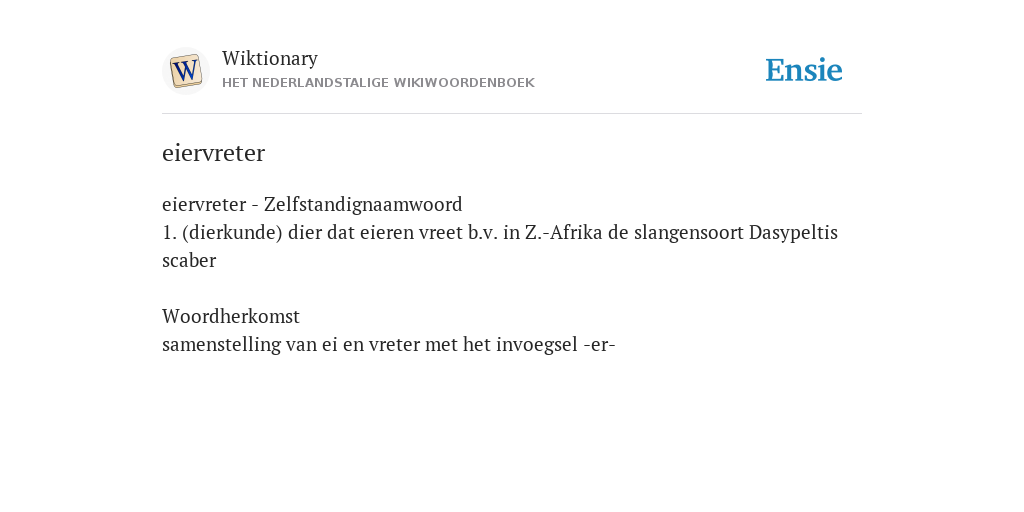 Wiktionary
HET NEDERLANDSTALIGE WIKIWOORDENBOEK

Ensie

eiervreter

eiervreter - Zelfstandignaamwoord
1. (dierkunde) dier dat eieren vreet b.v. in Z.-Afrika de slangensoort Dasypeltis scaber

Woordherkomst
samenstelling van ei en vreter met het invoegsel -er-